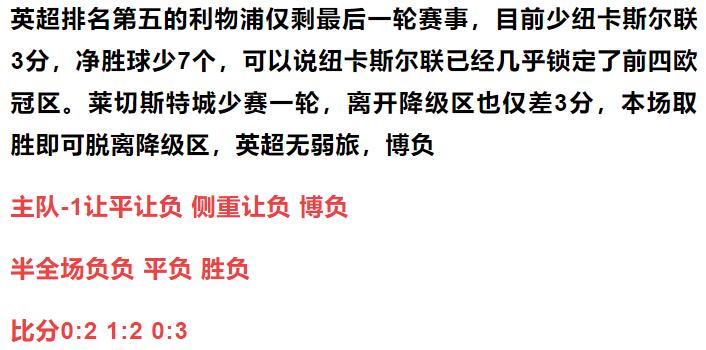 英超排名第五的利物浦仅剩最后一轮赛事，目前少纽卡斯尔联3分，净胜球少7个，可以说纽卡斯尔联已经几乎锁定了前四欧冠区。莱切斯特城少赛一轮，离开降级区也仅差3分，本场取胜即可脱离降级区，英超无弱旅，博负

主队-1让平让负 侧重让负 博负

半全场负负 平负 胜负

比分0:2 1:2 0:3